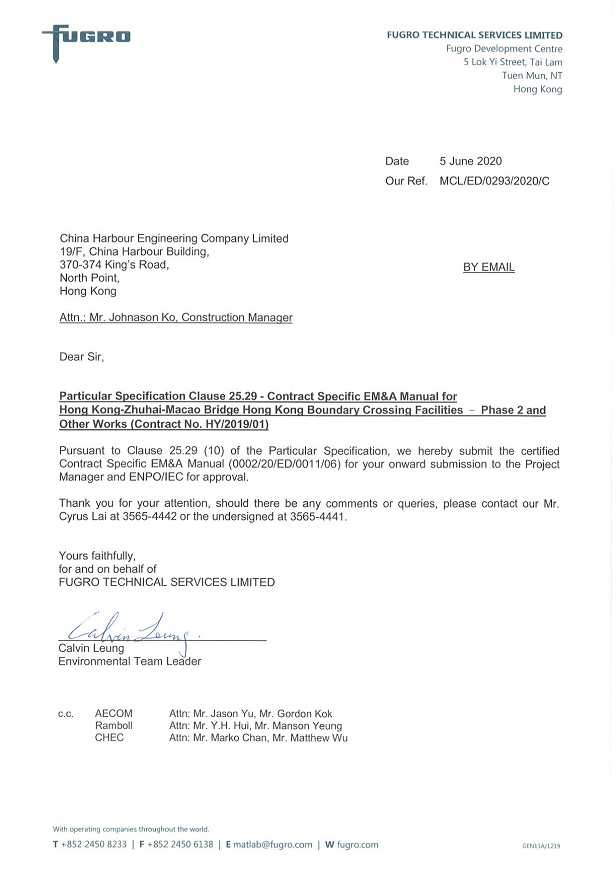 FUGRO

FUGRO TECHNICAL SERVICES LIMITED
Fugro Development Centre
5 Lok Yi Street, Tai Lam
Tuen Mun, NT
Hong Kong

Date 5 June 2020
Our Ref. MCL/ED/0293/2020/C

China Harbour Engineering Company Limited
19/F, China Harbour Building,
370-374 King's Road,
North Point,
Hong Kong

BY EMAIL

Attn.: Mr. Johnason Ko, Construction Manager

Dear Sir,

Particular Specification Clause 25.29 - Contract Specific EM&A Manual for Hong Kong-Zhuhai-Macao Bridge Hong Kong Boundary Crossing Facilities – Phase 2 and Other Works (Contract No. HY/2019/01)

Pursuant to Clause 25.29 (10) of the Particular Specification, we hereby submit the certified Contract Specific EM&A Manual (0002/20/ED/0011/06) for your onward submission to the Project Manager and ENPO/IEC for approval.

Thank you for your attention, should there be any comments or queries, please contact our Mr. Cyrus Lai at 3565-4442 or the undersigned at 3565-4441.

Yours faithfully,
for and on behalf of
FUGRO TECHNICAL SERVICES LIMITED

Calvin Leung

Calvin Leung
Environmental Team Leader

c.c. AECOM Attn: Mr. Jason Yu, Mr. Gordon Kok
Ramboll Attn: Mr. Y.H. Hui, Mr. Manson Yeung
CHEC Attn: Mr. Marko Chan, Mr. Matthew Wu

With operating companies throughout the world.
T +852 2450 8233 | F +852 2450 6138 | E matlab@fugro.com | W fugro.com

GEN13A/1219